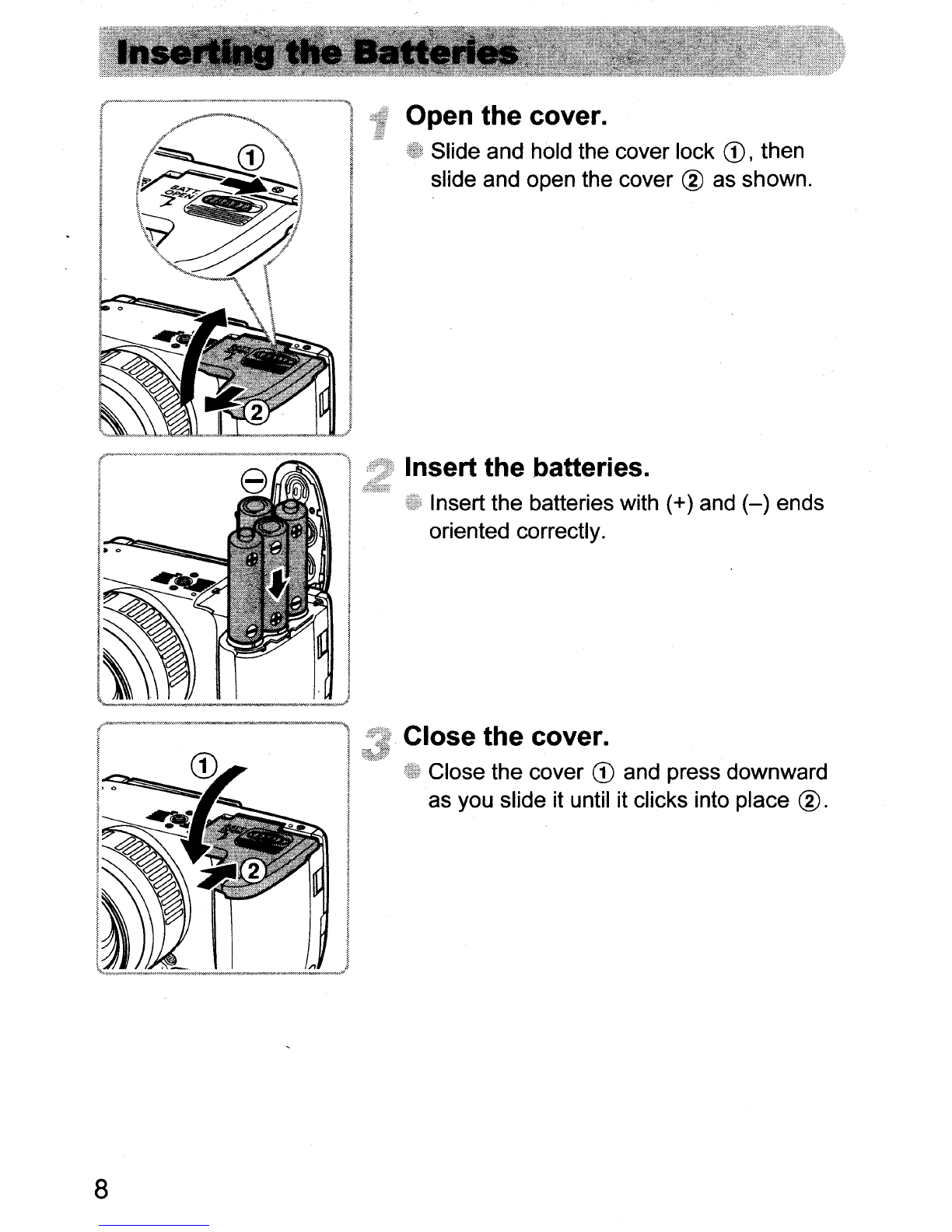 Inserting the Batteries

①

BATT. OPEN

②

1 Open the cover.

Slide and hold the cover lock ①, then slide and open the cover ② as shown.

2 Insert the batteries.

Insert the batteries with (+) and (–) ends oriented correctly.

①

②

3 Close the cover.

Close the cover ① and press downward as you slide it until it clicks into place ②.

8